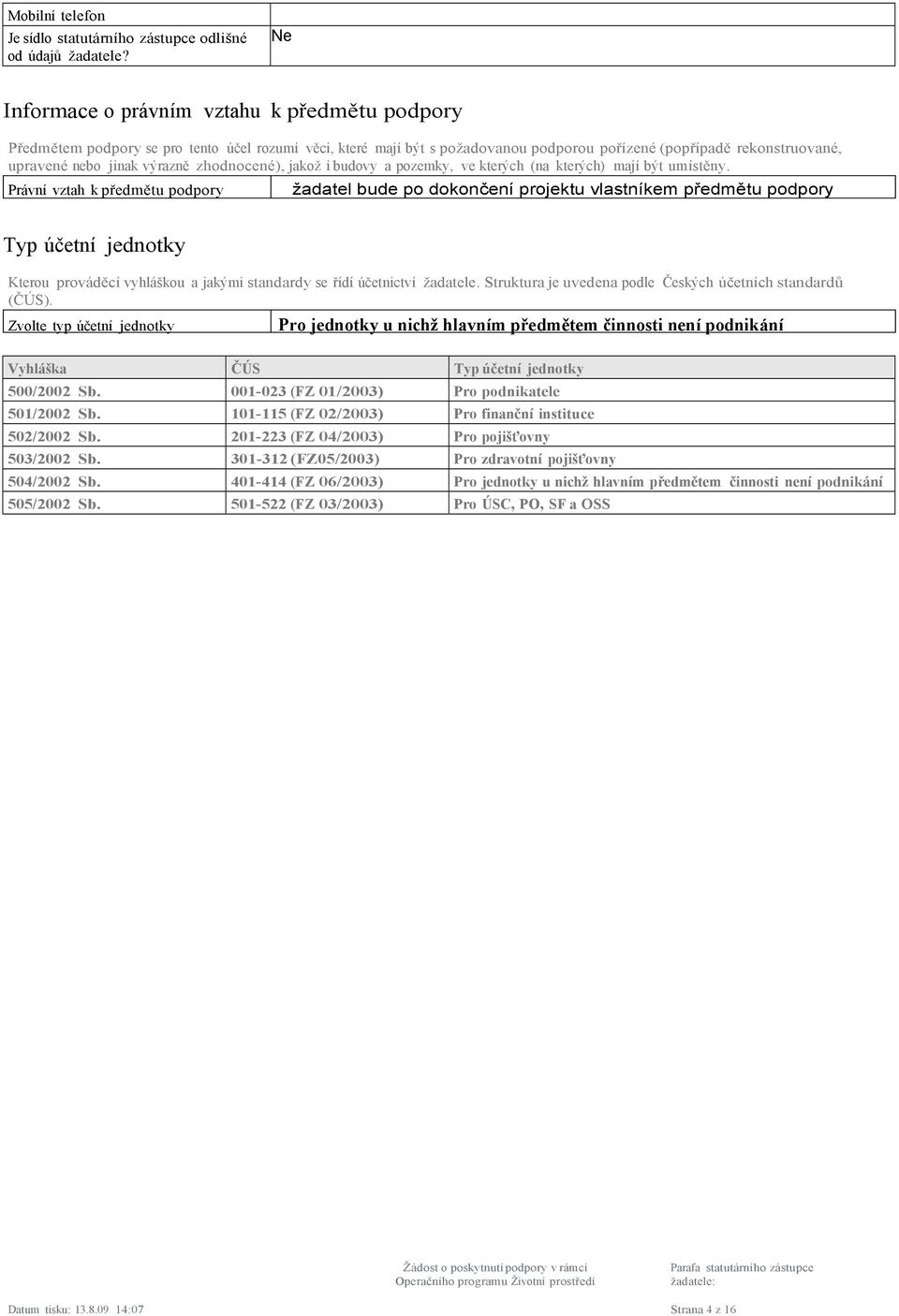 | Mobilní telefon | |
|---|---|
| Je sídlo statutárního zástupce odlišné od údajů žadatele? | Ne |

Informace o právním vztahu k předmětu podpory

Předmětem podpory se pro tento účel rozumí věci, které mají být s požadovanou podporou pořízené (popřípadě rekonstruované, upravené nebo jinak výrazně zhodnocené), jakož i budovy a pozemky, ve kterých (na kterých) mají být umístěny.

| Právní vztah k předmětu podpory | žadatel bude po dokončení projektu vlastníkem předmětu podpory |
|---|---|

Typ účetní jednotky

Kterou prováděcí vyhláškou a jakými standardy se řídí účetnictví žadatele. Struktura je uvedena podle Českých účetních standardů (ČÚS).

| Zvolte typ účetní jednotky | Pro jednotky u nichž hlavním předmětem činnosti není podnikání |
|---|---|

| Vyhláška | ČÚS | Typ účetní jednotky |
|---|---|---|
| 500/2002 Sb. | 001-023 (FZ 01/2003) | Pro podnikatele |
| 501/2002 Sb. | 101-115 (FZ 02/2003) | Pro finanční instituce |
| 502/2002 Sb. | 201-223 (FZ 04/2003) | Pro pojišťovny |
| 503/2002 Sb. | 301-312 (FZ05/2003) | Pro zdravotní pojišťovny |
| 504/2002 Sb. | 401-414 (FZ 06/2003) | Pro jednotky u nichž hlavním předmětem činnosti není podnikání |
| 505/2002 Sb. | 501-522 (FZ 03/2003) | Pro ÚSC, PO, SF a OSS |

Žádost o poskytnutí podpory v rámci Operačního programu Životní prostředí

Parafa statutárního zástupce žadatele:

Datum tisku: 13.8.09 14:07

Strana 4 z 16